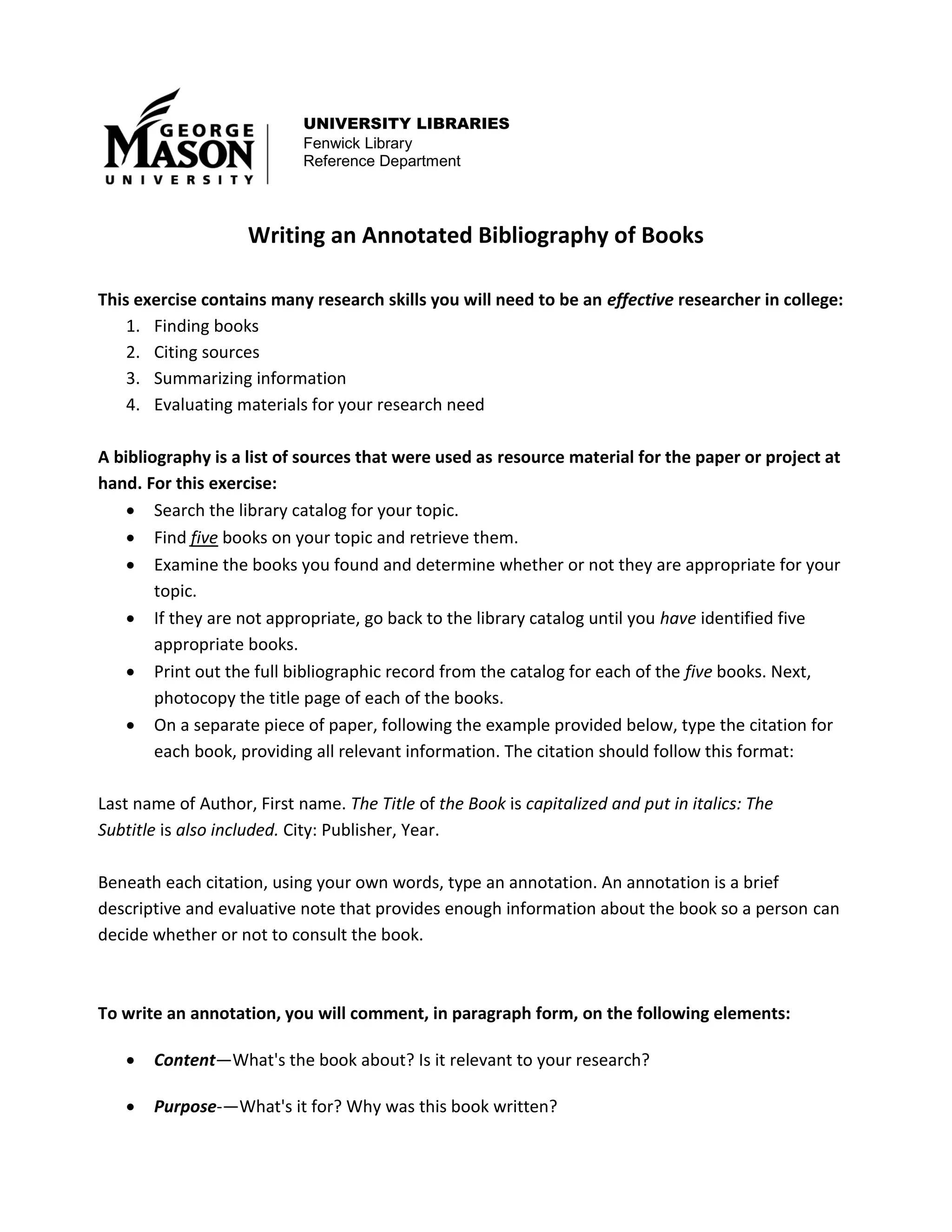 GEORGE MASON UNIVERSITY

UNIVERSITY LIBRARIES
Fenwick Library
Reference Department

Writing an Annotated Bibliography of Books

This exercise contains many research skills you will need to be an effective researcher in college:
1. Finding books
2. Citing sources
3. Summarizing information
4. Evaluating materials for your research need

A bibliography is a list of sources that were used as resource material for the paper or project at hand. For this exercise:
• Search the library catalog for your topic.
• Find five books on your topic and retrieve them.
• Examine the books you found and determine whether or not they are appropriate for your topic.
• If they are not appropriate, go back to the library catalog until you have identified five appropriate books.
• Print out the full bibliographic record from the catalog for each of the five books. Next, photocopy the title page of each of the books.
• On a separate piece of paper, following the example provided below, type the citation for each book, providing all relevant information. The citation should follow this format:

Last name of Author, First name. The Title of the Book is capitalized and put in italics: The Subtitle is also included. City: Publisher, Year.

Beneath each citation, using your own words, type an annotation. An annotation is a brief descriptive and evaluative note that provides enough information about the book so a person can decide whether or not to consult the book.

To write an annotation, you will comment, in paragraph form, on the following elements:

• Content—What's the book about? Is it relevant to your research?

• Purpose-—What's it for? Why was this book written?